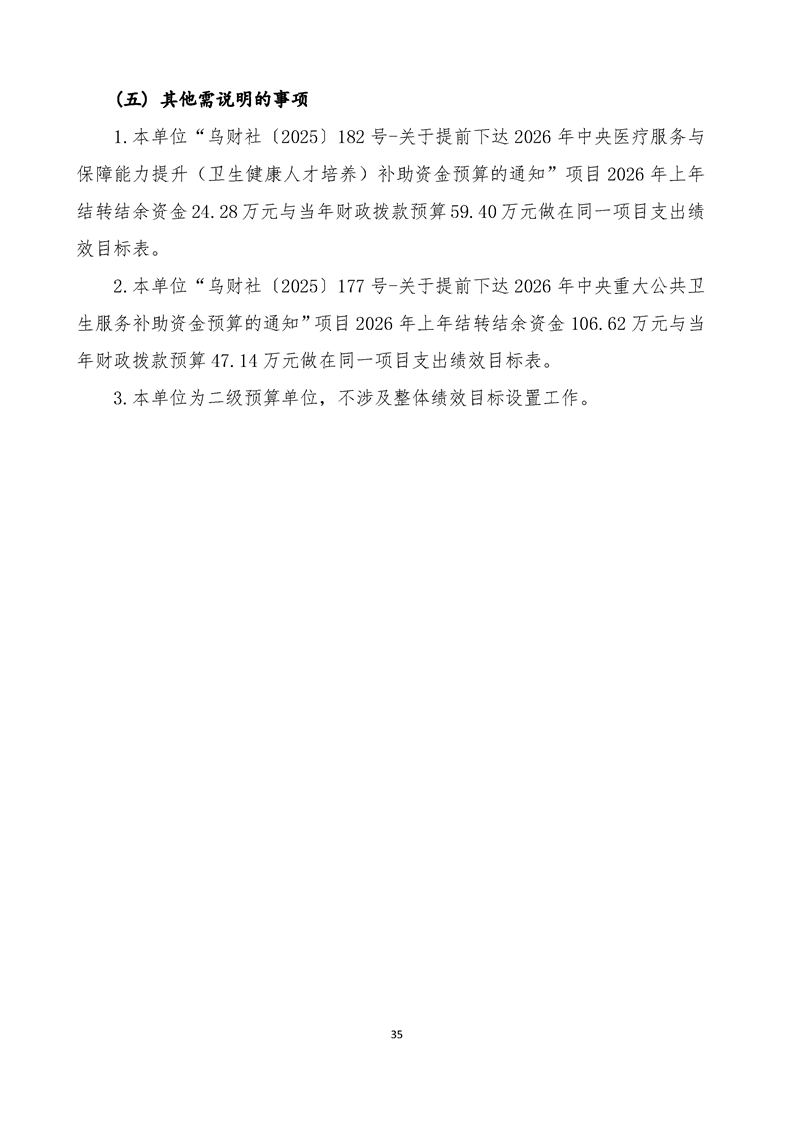 （五）其他需说明的事项

1.本单位“乌财社〔2025〕182号-关于提前下达2026年中央医疗服务与保障能力提升（卫生健康人才培养）补助资金预算的通知”项目2026年上年结转结余资金24.28万元与当年财政拨款预算59.40万元做在同一项目支出绩效目标表。

2.本单位“乌财社〔2025〕177号-关于提前下达2026年中央重大公共卫生服务补助资金预算的通知”项目2026年上年结转结余资金106.62万元与当年财政拨款预算47.14万元做在同一项目支出绩效目标表。

3.本单位为二级预算单位，不涉及整体绩效目标设置工作。

35